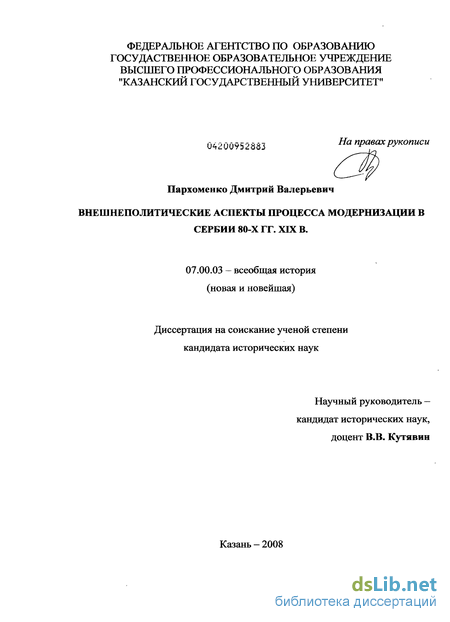 ФЕДЕРАЛЬНОЕ АГЕНТСТВО ПО ОБРАЗОВАНИЮ
ГОСУДАРСТВЕННОЕ ОБРАЗОВАТЕЛЬНОЕ УЧРЕЖДЕНИЕ
ВЫСШЕГО ПРОФЕССИОНАЛЬНОГО ОБРАЗОВАНИЯ
"КАЗАНСКИЙ ГОСУДАРСТВЕННЫЙ УНИВЕРСИТЕТ"

04200952883

На правах рукописи

Пархоменко Дмитрий Валерьевич

ВНЕШНЕПОЛИТИЧЕСКИЕ АСПЕКТЫ ПРОЦЕССА МОДЕРНИЗАЦИИ В СЕРБИИ 80-Х ГГ. XIX В.

07.00.03 – всеобщая история
(новая и новейшая)

Диссертация на соискание ученой степени
кандидата исторических наук

Научный руководитель –
кандидат исторических наук,
доцент В.В. Кутявин

Казань – 2008

dsLib.net
библиотека диссертаций